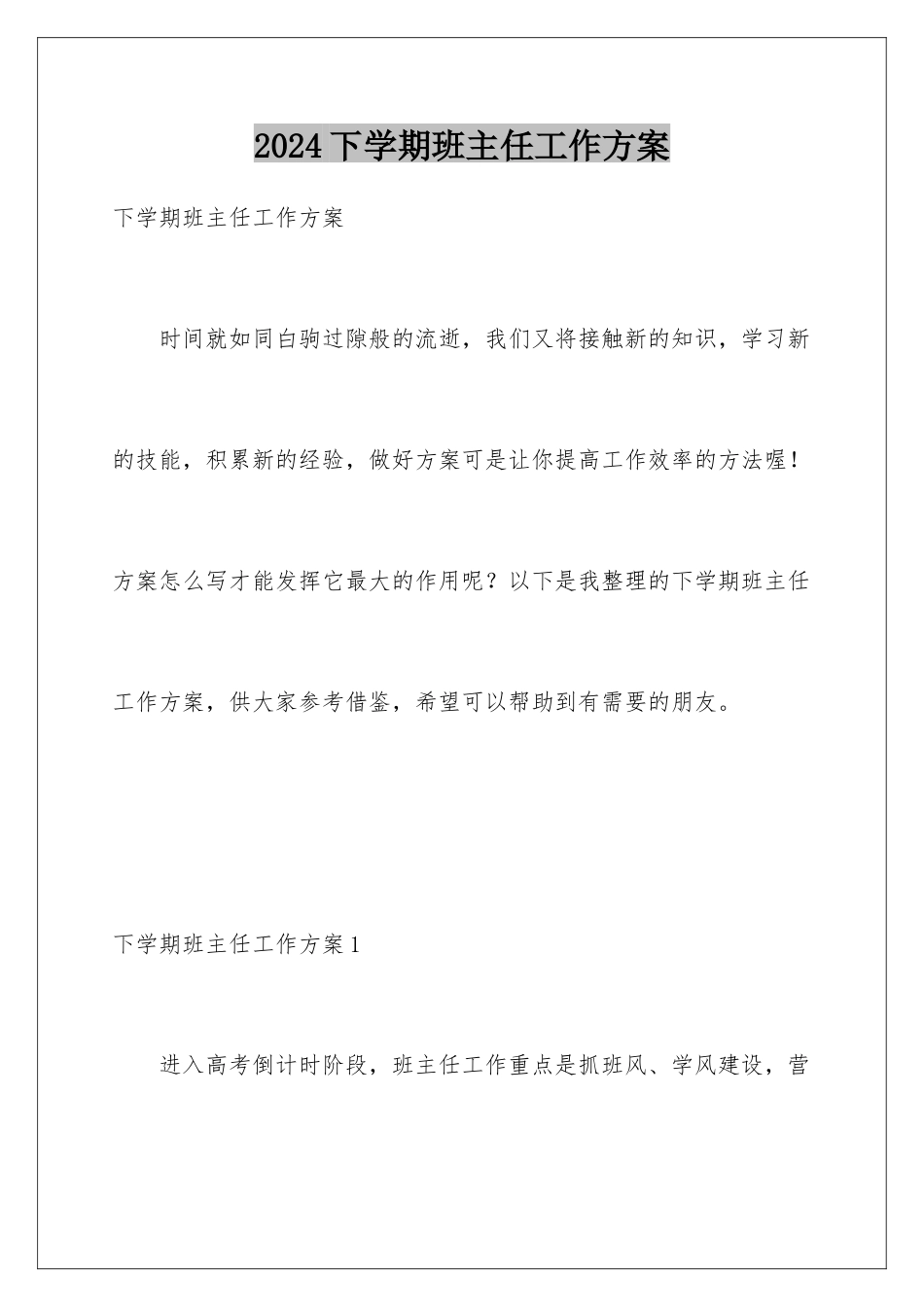 2024下学期班主任工作方案

下学期班主任工作方案

时间就如同白驹过隙般的流逝，我们又将接触新的知识，学习新的技能，积累新的经验，做好方案可是让你提高工作效率的方法喔！方案怎么写才能发挥它最大的作用呢？以下是我整理的下学期班主任工作方案，供大家参考借鉴，希望可以帮助到有需要的朋友。

下学期班主任工作方案1

进入高考倒计时阶段，班主任工作重点是抓班风、学风建设，营